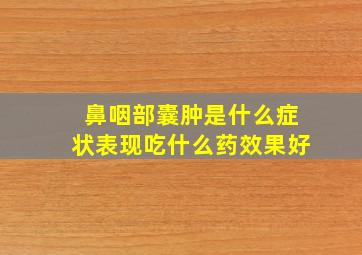 鼻咽部囊肿是什么症状表现吃什么药效果好